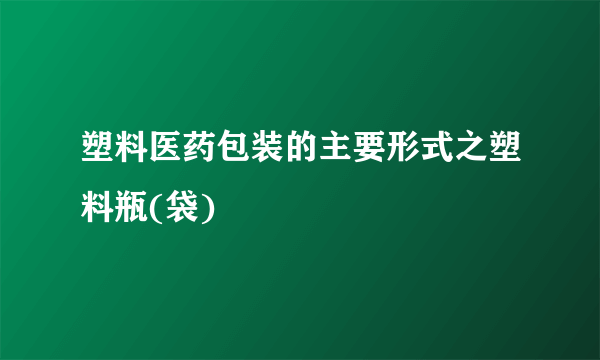 塑料医药包装的主要形式之塑料瓶(袋)